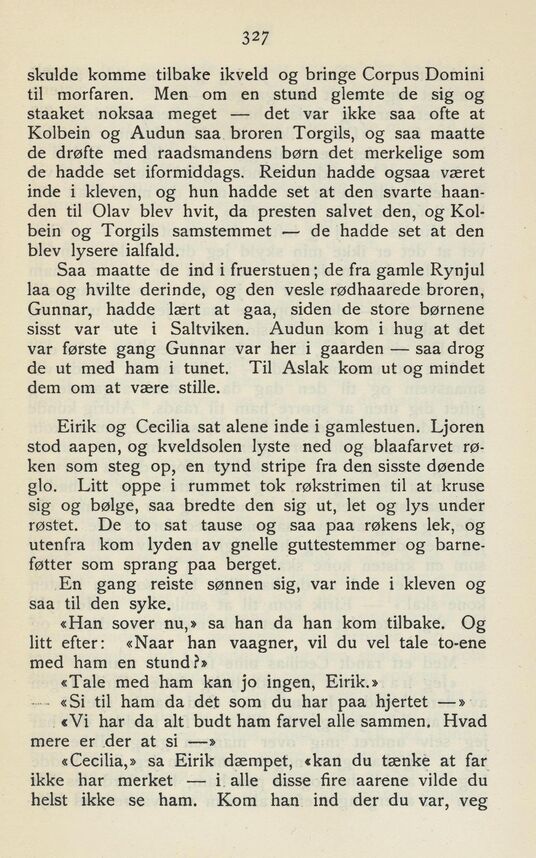 327

skulde komme tilbake ikveld og bringe Corpus Domini til morfaren. Men om en stund glemte de sig og staaket noksaa meget — det var ikke saa ofte at Kolbein og Audun saa broren Torgils, og saa maatte de drøfte med raadsmandens børn det merkelige som de hadde set iformiddags. Reidun hadde ogsaa været inde i kleven, og hun hadde set at den svarte haanden til Olav blev hvit, da presten salvet den, og Kolbein og Torgils samstemmet — de hadde set at den blev lysere ialfald.

Saa maatte de ind i fruerstuen; de fra gamle Rynjul laa og hvilte derinde, og den vesle rødhaarede broren, Gunnar, hadde lært at gaa, siden de store børnene sisst var ute i Saltviken. Audun kom i hug at det var første gang Gunnar var her i gaarden — saa drog de ut med ham i tunet. Til Aslak kom ut og mindet dem om at være stille.

Eirik og Cecilia sat alene inde i gamlestuen. Ljoren stod aapen, og kveldsolen lyste ned og blaafarvet røken som steg op, en tynd stripe fra den sisste døende glo. Litt oppe i rummet tok røkstrimen til at kruse sig og bølge, saa bredte den sig ut, let og lys under røstet. De to sat tause og saa paa røkens lek, og utenfra kom lyden av gnelle guttestemmer og barneføtter som sprang paa berget.

En gang reiste sønnen sig, var inde i kleven og saa til den syke.

«Han sover nu,» sa han da han kom tilbake. Og litt efter: «Naar han vaagner, vil du vel tale to-ene med ham en stund?»

«Tale med ham kan jo ingen, Eirik.»

«Si til ham da det som du har paa hjertet —»

«Vi har da alt budt ham farvel alle sammen. Hvad mere er der at si —»

«Cecilia,» sa Eirik dæmpet, «kan du tænke at far ikke har merket — i alle disse fire aarene vilde du helst ikke se ham. Kom han ind der du var, veg